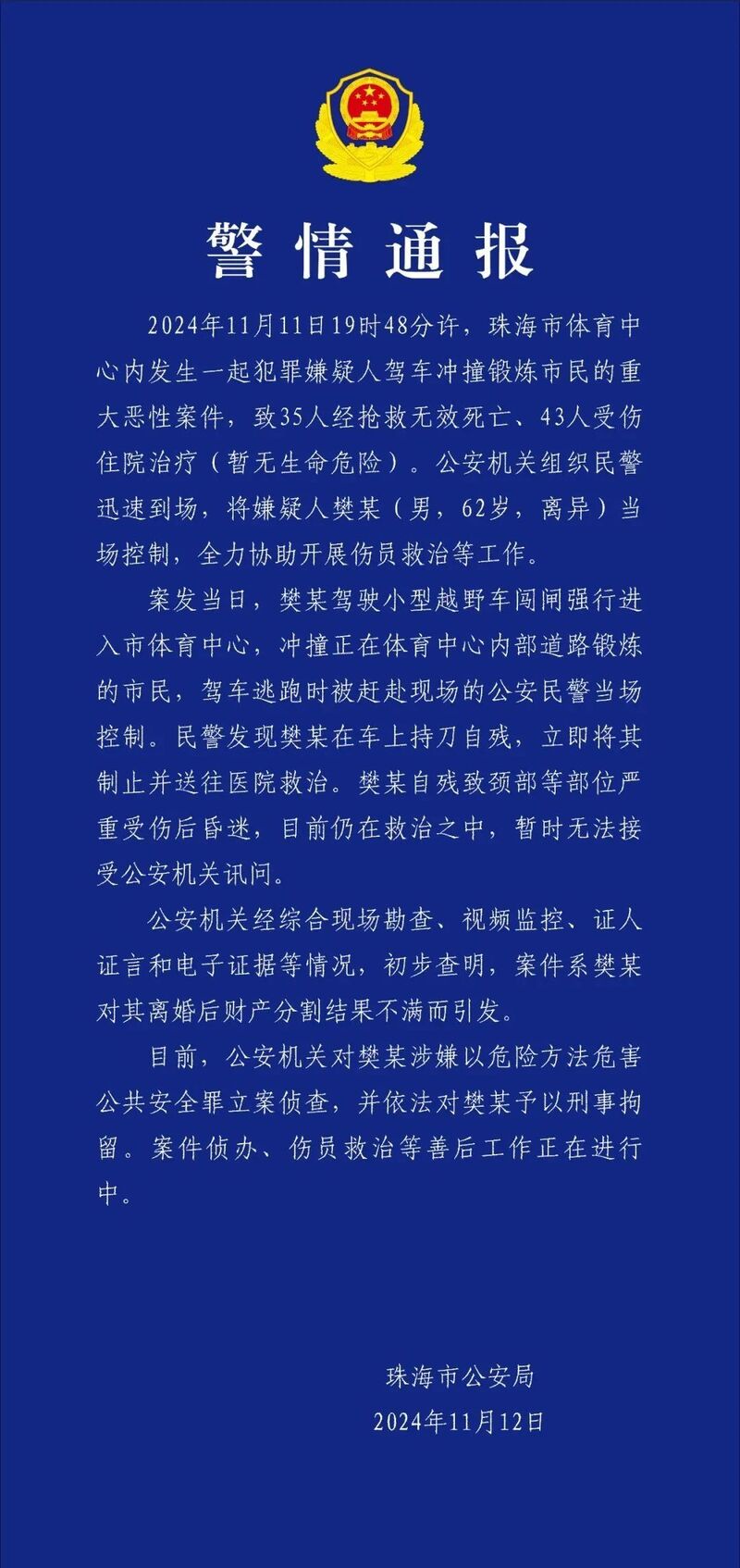 警情通报

2024年11月11日19时48分许，珠海市体育中心内发生一起犯罪嫌疑人驾车冲撞锻炼市民的重大恶性案件，致35人经抢救无效死亡、43人受伤住院治疗（暂无生命危险）。公安机关组织民警迅速到场，将嫌疑人樊某（男，62岁，离异）当场控制，全力协助开展伤员救治等工作。

案发当日，樊某驾驶小型越野车闯闸强行进入市体育中心，冲撞正在体育中心内部道路锻炼的市民，驾车逃跑时被赶赴现场的公安民警当场控制。民警发现樊某在车上持刀自残，立即将其制止并送往医院救治。樊某自残致颈部等部位严重受伤后昏迷，目前仍在救治之中，暂时无法接受公安机关讯问。

公安机关经综合现场勘查、视频监控、证人证言和电子证据等情况，初步查明，案件系樊某对其离婚后财产分割结果不满而引发。

目前，公安机关对樊某涉嫌以危险方法危害公共安全罪立案侦查，并依法对樊某予以刑事拘留。案件侦办、伤员救治等善后工作正在进行中。

珠海市公安局
2024年11月12日